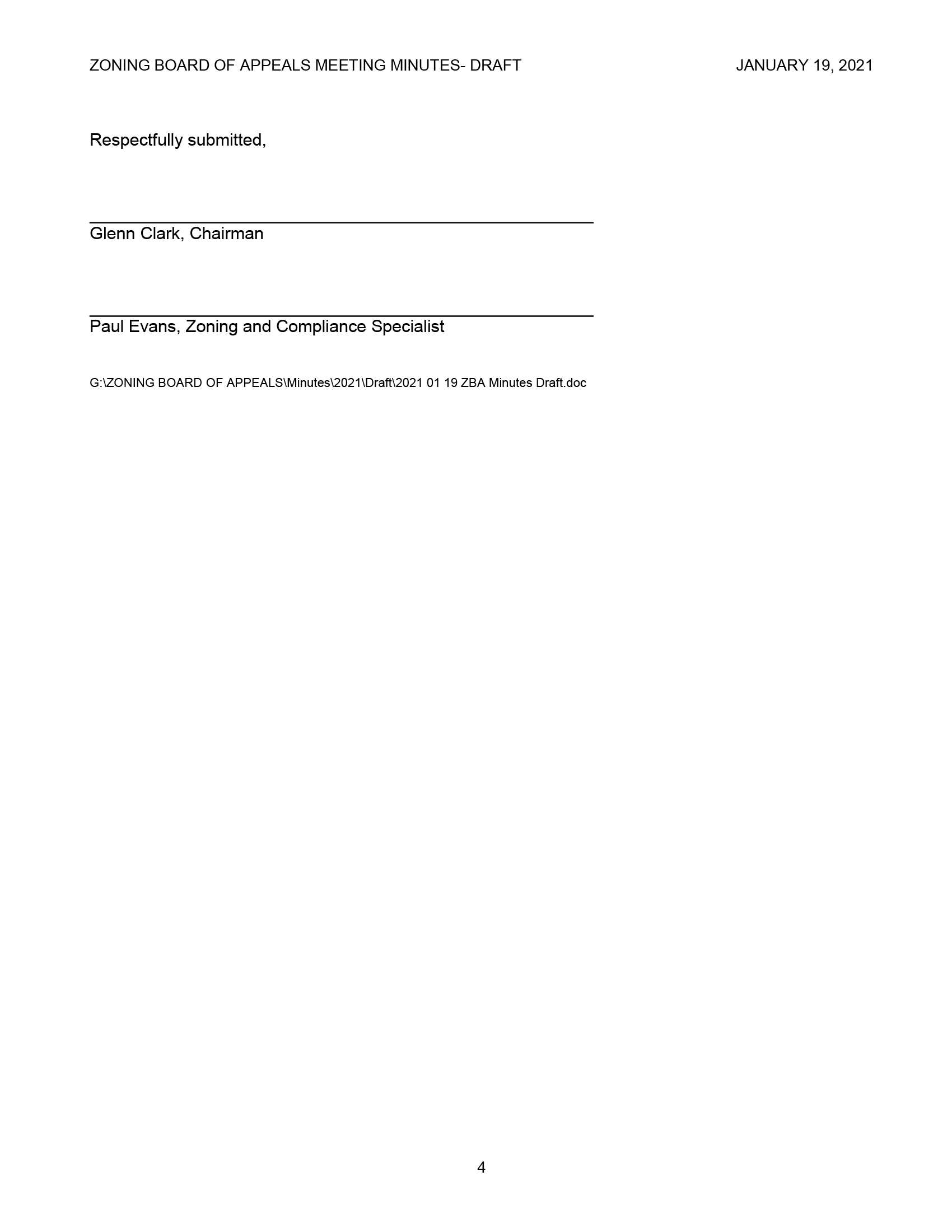 ZONING BOARD OF APPEALS MEETING MINUTES- DRAFT JANUARY 19, 2021

Respectfully submitted,

____
Glenn Clark, Chairman

____
Paul Evans, Zoning and Compliance Specialist

G:\ZONING BOARD OF APPEALS\Minutes\2021\Draft\2021 01 19 ZBA Minutes Draft.doc

4